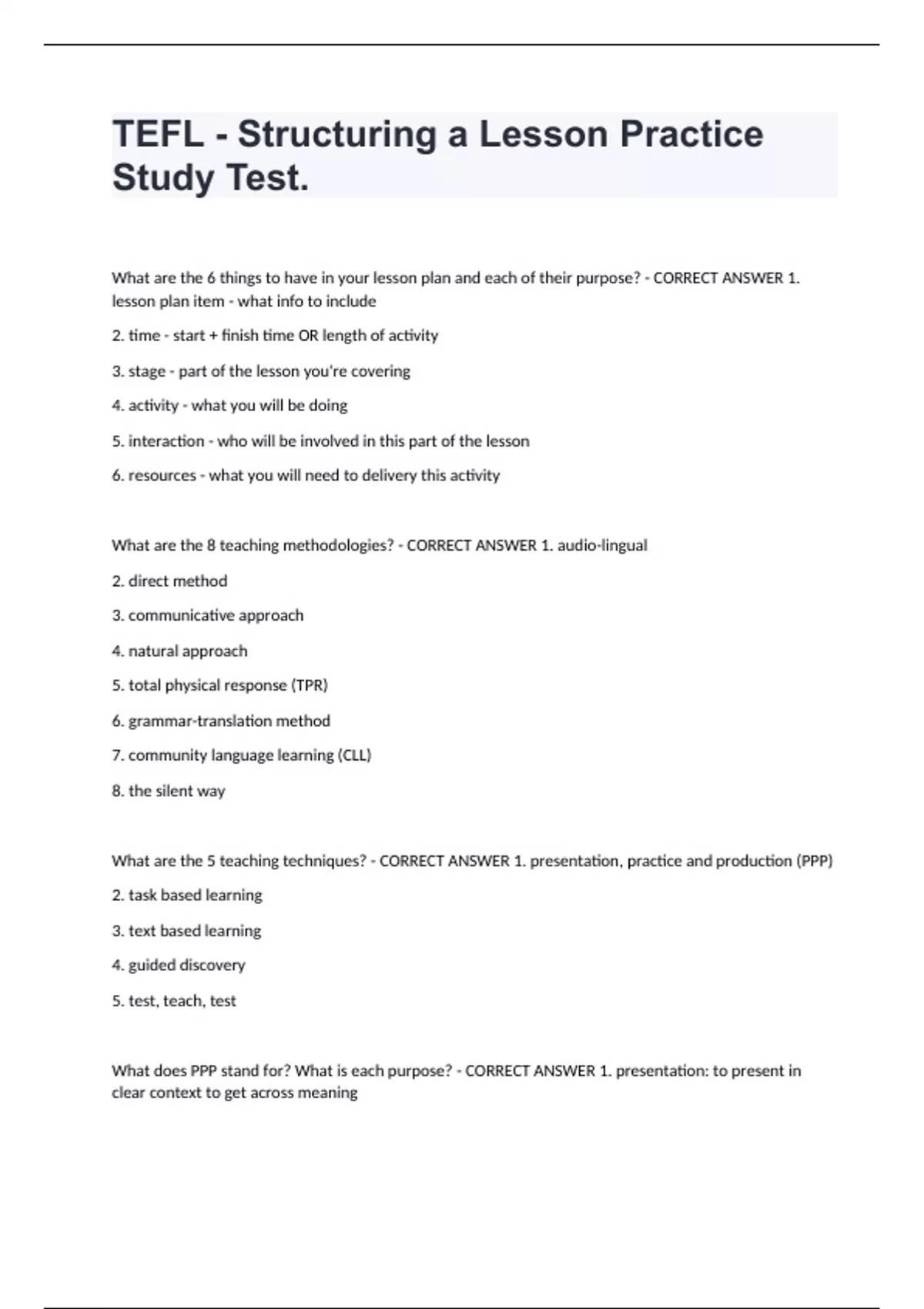 TEFL - Structuring a Lesson Practice Study Test.

What are the 6 things to have in your lesson plan and each of their purpose? - CORRECT ANSWER 1. lesson plan item - what info to include

2. time - start + finish time OR length of activity

3. stage - part of the lesson you're covering

4. activity - what you will be doing

5. interaction - who will be involved in this part of the lesson

6. resources - what you will need to delivery this activity

What are the 8 teaching methodologies? - CORRECT ANSWER 1. audio-lingual

2. direct method

3. communicative approach

4. natural approach

5. total physical response (TPR)

6. grammar-translation method

7. community language learning (CLL)

8. the silent way

What are the 5 teaching techniques? - CORRECT ANSWER 1. presentation, practice and production (PPP)

2. task based learning

3. text based learning

4. guided discovery

5. test, teach, test

What does PPP stand for? What is each purpose? - CORRECT ANSWER 1. presentation: to present in clear context to get across meaning